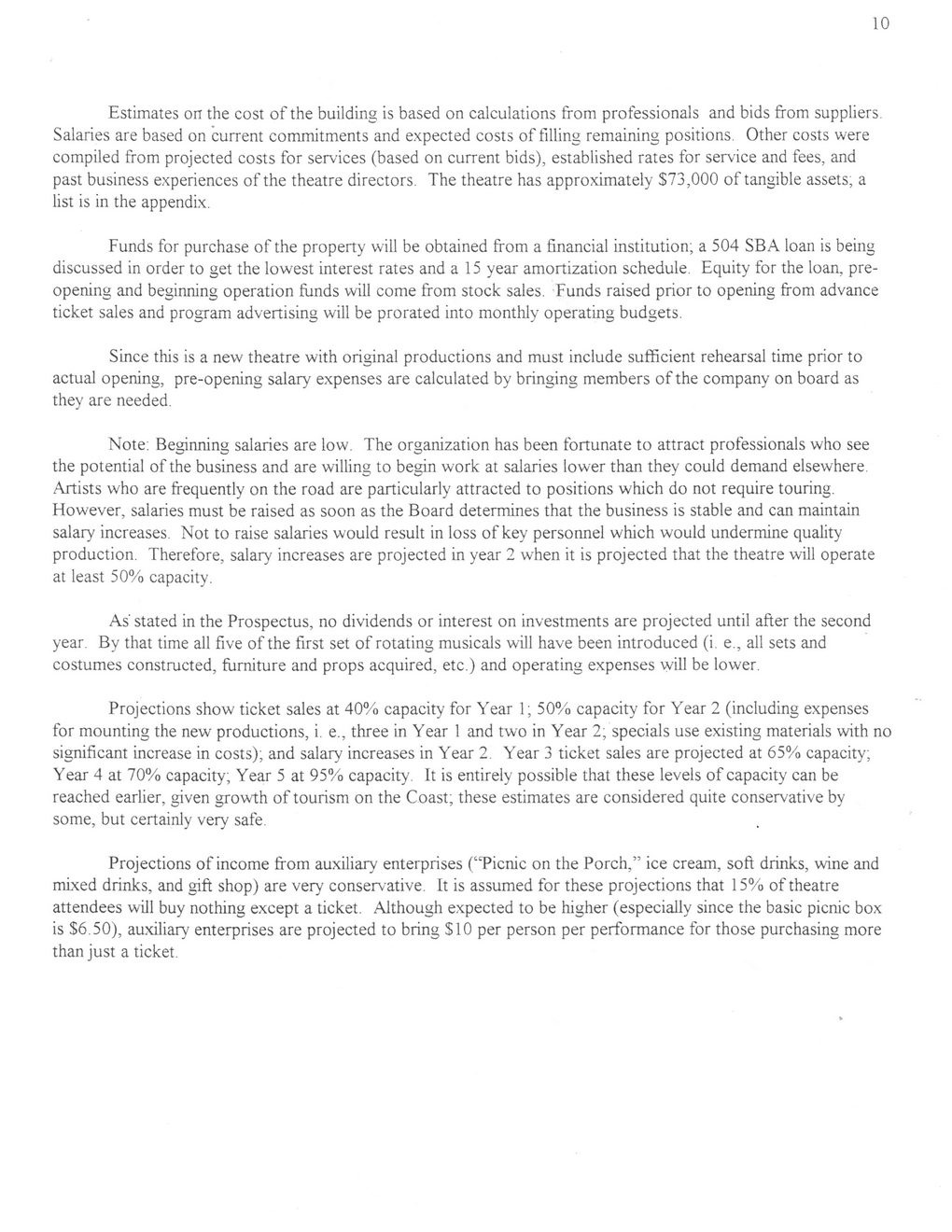 10

Estimates on the cost of the building is based on calculations from professionals and bids from suppliers. Salaries are based on current commitments and expected costs of filling remaining positions. Other costs were compiled from projected costs for services (based on current bids), established rates for service and fees, and past business experiences of the theatre directors. The theatre has approximately $73,000 of tangible assets; a list is in the appendix.

Funds for purchase of the property will be obtained from a financial institution; a 504 SBA loan is being discussed in order to get the lowest interest rates and a 15 year amortization schedule. Equity for the loan, pre-opening and beginning operation funds will come from stock sales. Funds raised prior to opening from advance ticket sales and program advertising will be prorated into monthly operating budgets.

Since this is a new theatre with original productions and must include sufficient rehearsal time prior to actual opening, pre-opening salary expenses are calculated by bringing members of the company on board as they are needed.

Note: Beginning salaries are low. The organization has been fortunate to attract professionals who see the potential of the business and are willing to begin work at salaries lower than they could demand elsewhere. Artists who are frequently on the road are particularly attracted to positions which do not require touring. However, salaries must be raised as soon as the Board determines that the business is stable and can maintain salary increases. Not to raise salaries would result in loss of key personnel which would undermine quality production. Therefore, salary increases are projected in year 2 when it is projected that the theatre will operate at least 50% capacity.

As stated in the Prospectus, no dividends or interest on investments are projected until after the second year. By that time all five of the first set of rotating musicals will have been introduced (i. e., all sets and costumes constructed, furniture and props acquired, etc.) and operating expenses will be lower.

Projections show ticket sales at 40% capacity for Year 1; 50% capacity for Year 2 (including expenses for mounting the new productions, i. e., three in Year 1 and two in Year 2; specials use existing materials with no significant increase in costs); and salary increases in Year 2. Year 3 ticket sales are projected at 65% capacity; Year 4 at 70% capacity; Year 5 at 95% capacity. It is entirely possible that these levels of capacity can be reached earlier, given growth of tourism on the Coast; these estimates are considered quite conservative by some, but certainly very safe.

Projections of income from auxiliary enterprises ("Picnic on the Porch," ice cream, soft drinks, wine and mixed drinks, and gift shop) are very conservative. It is assumed for these projections that 15% of theatre attendees will buy nothing except a ticket. Although expected to be higher (especially since the basic picnic box is $6.50), auxiliary enterprises are projected to bring $10 per person per performance for those purchasing more than just a ticket.